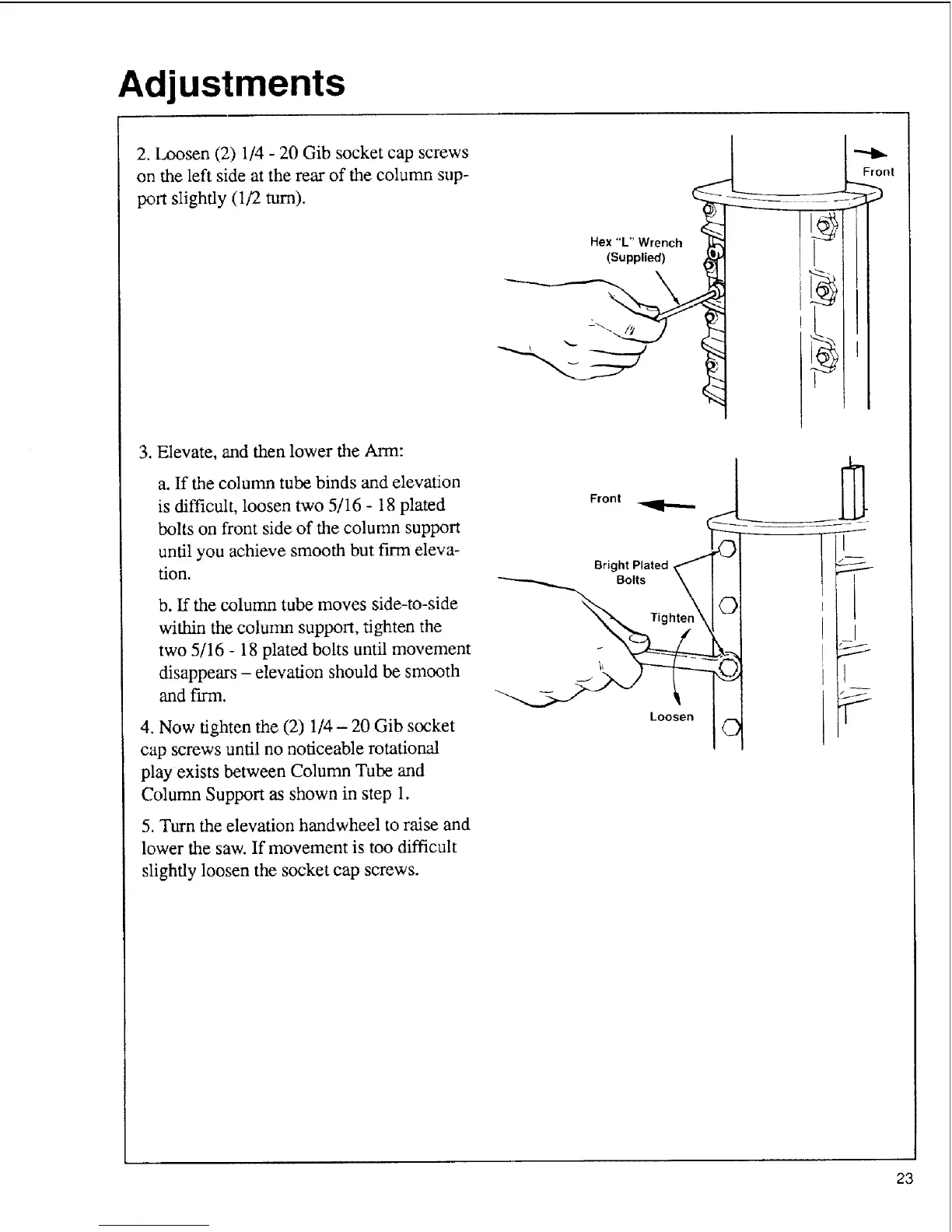 Adjustments

2. Loosen (2) 1/4 - 20 Gib socket cap screws on the left side at the rear of the column support slightly (1/2 turn).

Front

Hex "L" Wrench (Supplied)

3. Elevate, and then lower the Arm:

a. If the column tube binds and elevation is difficult, loosen two 5/16 - 18 plated bolts on front side of the column support until you achieve smooth but firm elevation.

b. If the column tube moves side-to-side within the column support, tighten the two 5/16 - 18 plated bolts until movement disappears – elevation should be smooth and firm.

4. Now tighten the (2) 1/4 – 20 Gib socket cap screws until no noticeable rotational play exists between Column Tube and Column Support as shown in step 1.

5. Turn the elevation handwheel to raise and lower the saw. If movement is too difficult slightly loosen the socket cap screws.

Front

Bright Plated Bolts

Tighten

Loosen

23